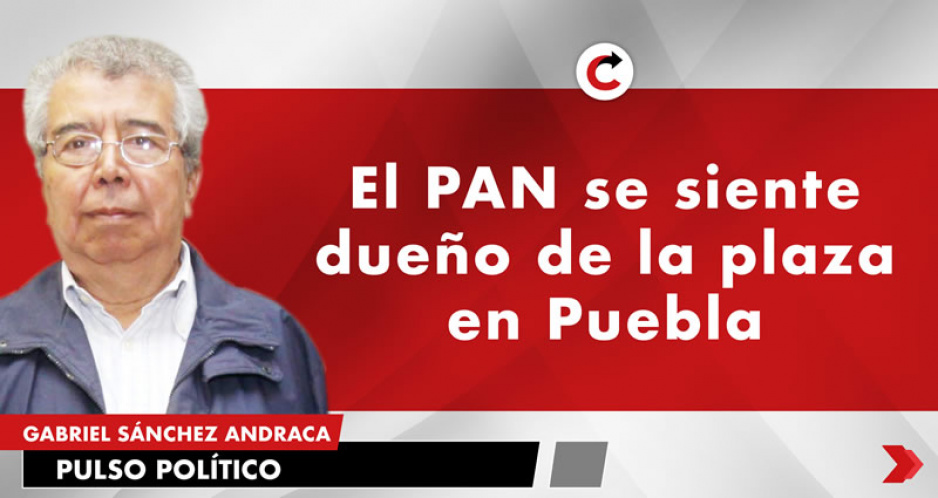 El PAN se siente dueño de la plaza en Puebla

GABRIEL SÁNCHEZ ANDRACA
PULSO POLÍTICO